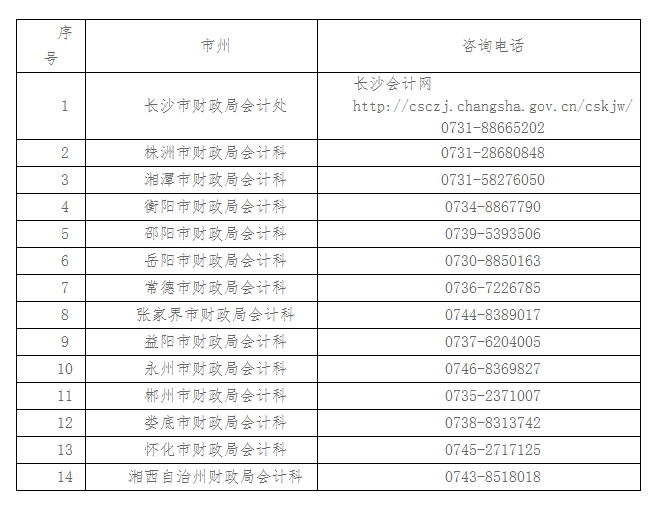 | 序号 | 市州 | 咨询电话 |
|---|---|---|
| 1 | 长沙市财政局会计处 | 长沙会计网 http://csczj.changsha.gov.cn/cskjw/ 0731-88665202 |
| 2 | 株洲市财政局会计科 | 0731-28680848 |
| 3 | 湘潭市财政局会计科 | 0731-58276050 |
| 4 | 衡阳市财政局会计科 | 0734-8867790 |
| 5 | 邵阳市财政局会计科 | 0739-5393506 |
| 6 | 岳阳市财政局会计科 | 0730-8850163 |
| 7 | 常德市财政局会计科 | 0736-7226785 |
| 8 | 张家界市财政局会计科 | 0744-8389017 |
| 9 | 益阳市财政局会计科 | 0737-6204005 |
| 10 | 永州市财政局会计科 | 0746-8369827 |
| 11 | 郴州市财政局会计科 | 0735-2371007 |
| 12 | 娄底市财政局会计科 | 0738-8313742 |
| 13 | 怀化市财政局会计科 | 0745-2717125 |
| 14 | 湘西自治州财政局会计科 | 0743-8518018 |